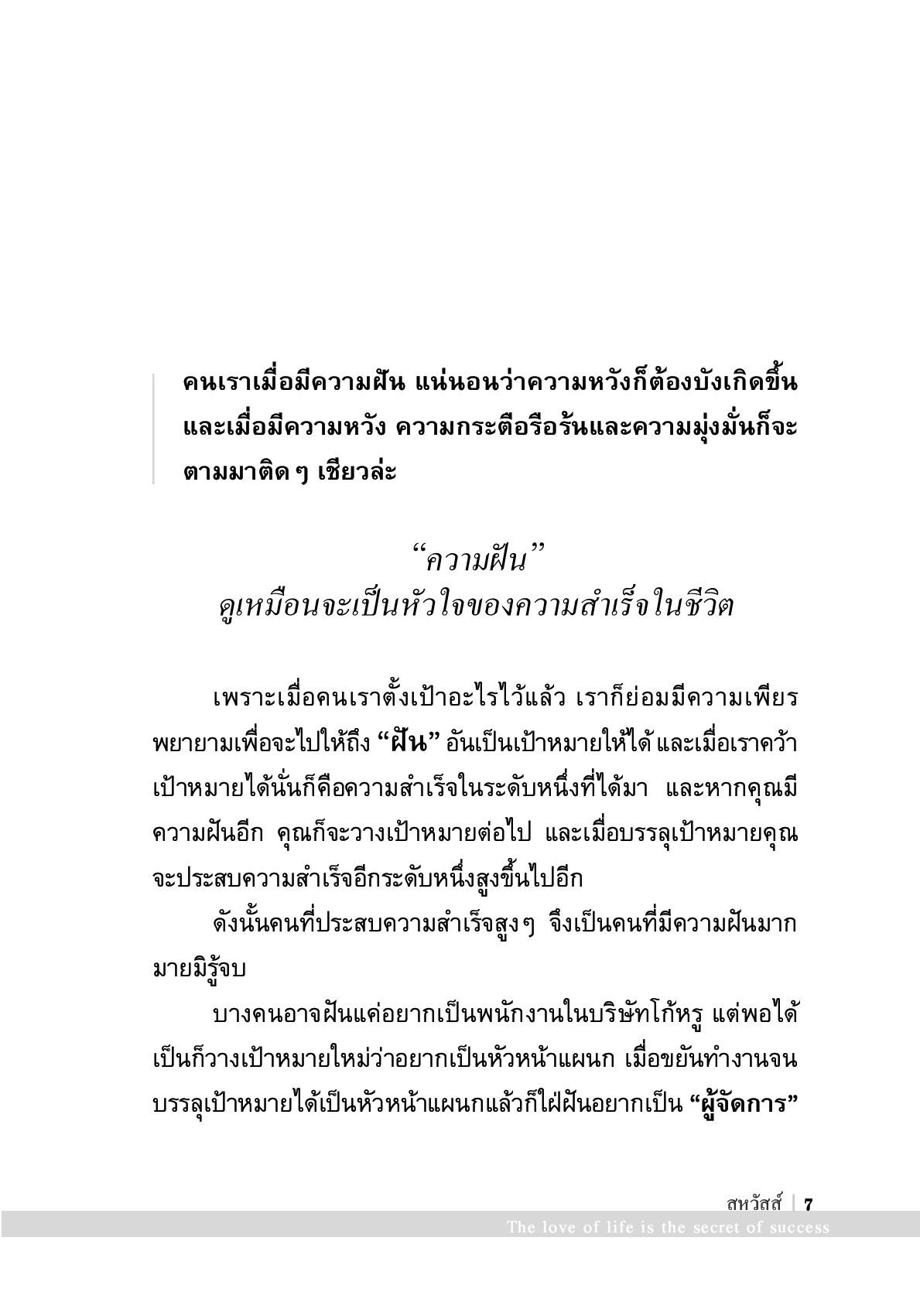 คนเราเมื่อมีความฝัน แน่นอนว่าความหวังก็ต้องบังเกิดขึ้น และเมื่อมีความหวัง ความกระตือรือร้นและความมุ่งมั่นก็จะตามมาติด ๆ เชียวล่ะ

“ความฝัน”
ดูเหมือนจะเป็นหัวใจของความสำเร็จในชีวิต

เพราะเมื่อคนเราตั้งเป้าอะไรไว้แล้ว เราก็ย่อมมีความเพียรพยายามเพื่อจะไปให้ถึง “ฝัน” อันเป็นเป้าหมายให้ได้ และเมื่อเราคว้าเป้าหมายได้นั่นก็คือความสำเร็จในระดับหนึ่งที่ได้มา และหากคุณมีความฝันอีก คุณก็จะวางเป้าหมายต่อไป และเมื่อบรรลุเป้าหมายคุณจะประสบความสำเร็จอีกระดับหนึ่งสูงขึ้นไปอีก

ดังนั้นคนที่ประสบความสำเร็จสูงๆ จึงเป็นคนที่มีความฝันมากมายมิรู้จบ

บางคนอาจฝันแค่อยากเป็นพนักงานในบริษัทโก้หรู แต่พอได้เป็นก็วางเป้าหมายใหม่ว่าอยากเป็นหัวหน้าแผนก เมื่อขยันทำงานจนบรรลุเป้าหมายได้เป็นหัวหน้าแผนกแล้วก็ใฝ่ฝันอยากเป็น “ผู้จัดการ”

สหวัสส์ | 7
The love of life is the secret of success